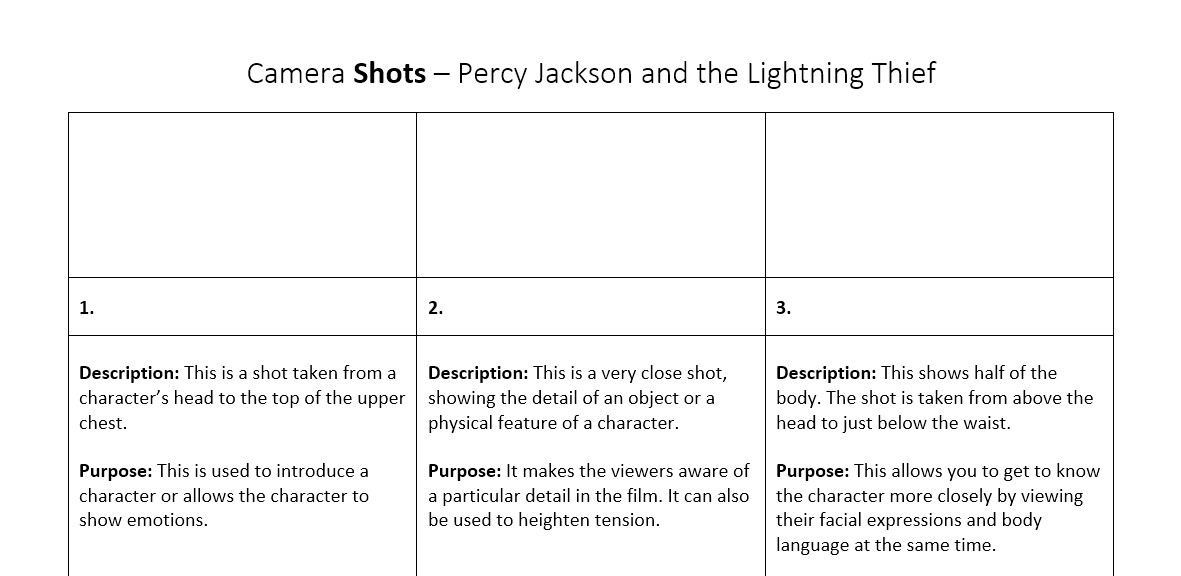 Camera Shots – Percy Jackson and the Lightning Thief

|  |  |  |
|---|---|---|
| 1. | 2. | 3. |
| Description: This is a shot taken from a character's head to the top of the upper chest. Purpose: This is used to introduce a character or allows the character to show emotions. | Description: This is a very close shot, showing the detail of an object or a physical feature of a character. Purpose: It makes the viewers aware of a particular detail in the film. It can also be used to heighten tension. | Description: This shows half of the body. The shot is taken from above the head to just below the waist. Purpose: This allows you to get to know the character more closely by viewing their facial expressions and body language at the same time. |